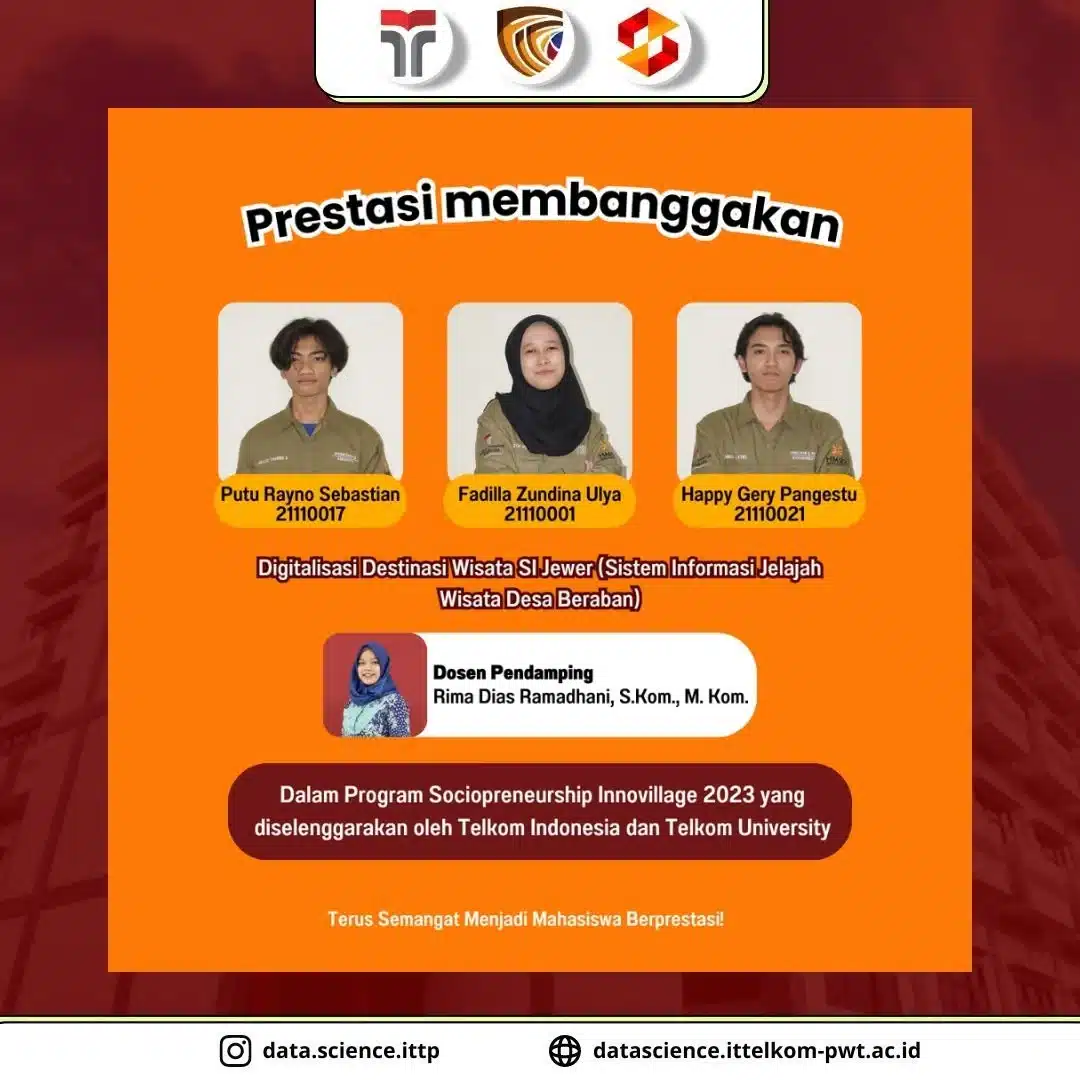 Prestasi membanggakan

Putu Rayno Sebastian
21110017

Fadilla Zundina Ulya
21110001

Happy Gery Pangestu
21110021

Digitalisasi Destinasi Wisata SI Jewer (Sistem Informasi Jelajah Wisata Desa Beraban)

Dosen Pendamping
Rima Dias Ramadhani, S.Kom., M. Kom.

Dalam Program Sociopreneurship Innovillage 2023 yang diselenggarakan oleh Telkom Indonesia dan Telkom University

Terus Semangat Menjadi Mahasiswa Berprestasi!

data.science.ittp

datascience.ittelkom-pwt.ac.id